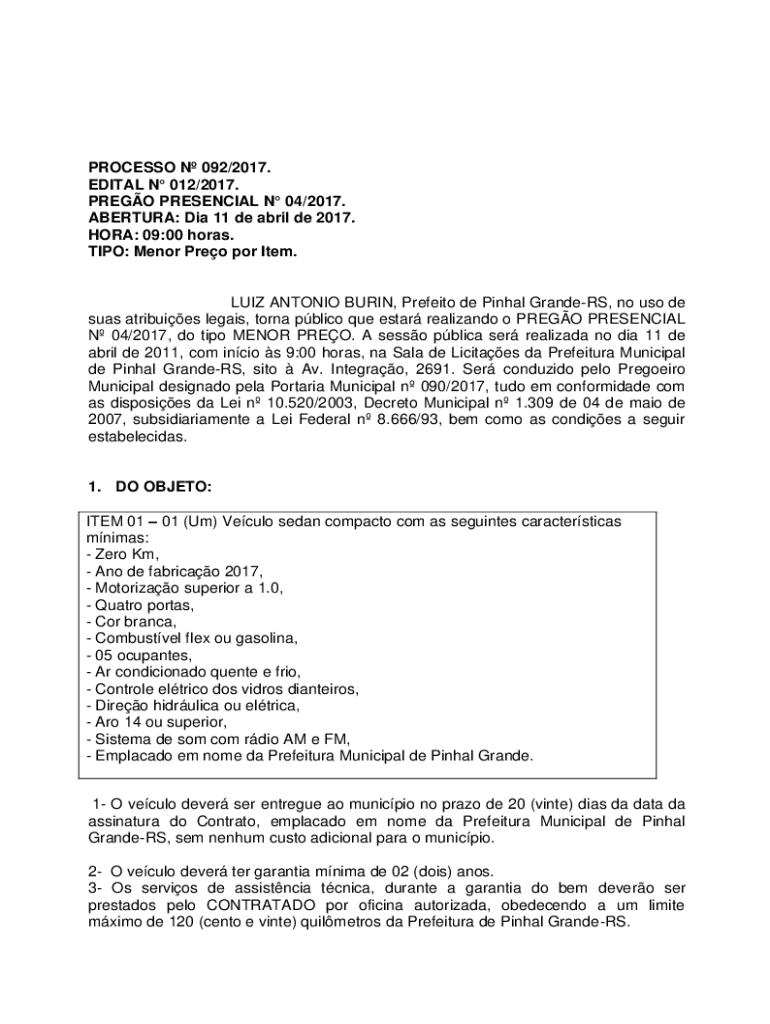 PROCESSO Nº 092/2017.
EDITAL N° 012/2017.
PREGÃO PRESENCIAL N° 04/2017.
ABERTURA: Dia 11 de abril de 2017.
HORA: 09:00 horas.
TIPO: Menor Preço por Item.

LUIZ ANTONIO BURIN, Prefeito de Pinhal Grande-RS, no uso de suas atribuições legais, torna público que estará realizando o PREGÃO PRESENCIAL Nº 04/2017, do tipo MENOR PREÇO. A sessão pública será realizada no dia 11 de abril de 2011, com início às 9:00 horas, na Sala de Licitações da Prefeitura Municipal de Pinhal Grande-RS, sito à Av. Integração, 2691. Será conduzido pelo Pregoeiro Municipal designado pela Portaria Municipal nº 090/2017, tudo em conformidade com as disposições da Lei nº 10.520/2003, Decreto Municipal nº 1.309 de 04 de maio de 2007, subsidiariamente a Lei Federal nº 8.666/93, bem como as condições a seguir estabelecidas.

1. DO OBJETO:

ITEM 01 – 01 (Um) Veículo sedan compacto com as seguintes características mínimas:
- Zero Km,
- Ano de fabricação 2017,
- Motorização superior a 1.0,
- Quatro portas,
- Cor branca,
- Combustível flex ou gasolina,
- 05 ocupantes,
- Ar condicionado quente e frio,
- Controle elétrico dos vidros dianteiros,
- Direção hidráulica ou elétrica,
- Aro 14 ou superior,
- Sistema de som com rádio AM e FM,
- Emplacado em nome da Prefeitura Municipal de Pinhal Grande.

1- O veículo deverá ser entregue ao município no prazo de 20 (vinte) dias da data da assinatura do Contrato, emplacado em nome da Prefeitura Municipal de Pinhal Grande-RS, sem nenhum custo adicional para o município.

2- O veículo deverá ter garantia mínima de 02 (dois) anos.
3- Os serviços de assistência técnica, durante a garantia do bem deverão ser prestados pelo CONTRATADO por oficina autorizada, obedecendo a um limite máximo de 120 (cento e vinte) quilômetros da Prefeitura de Pinhal Grande-RS.